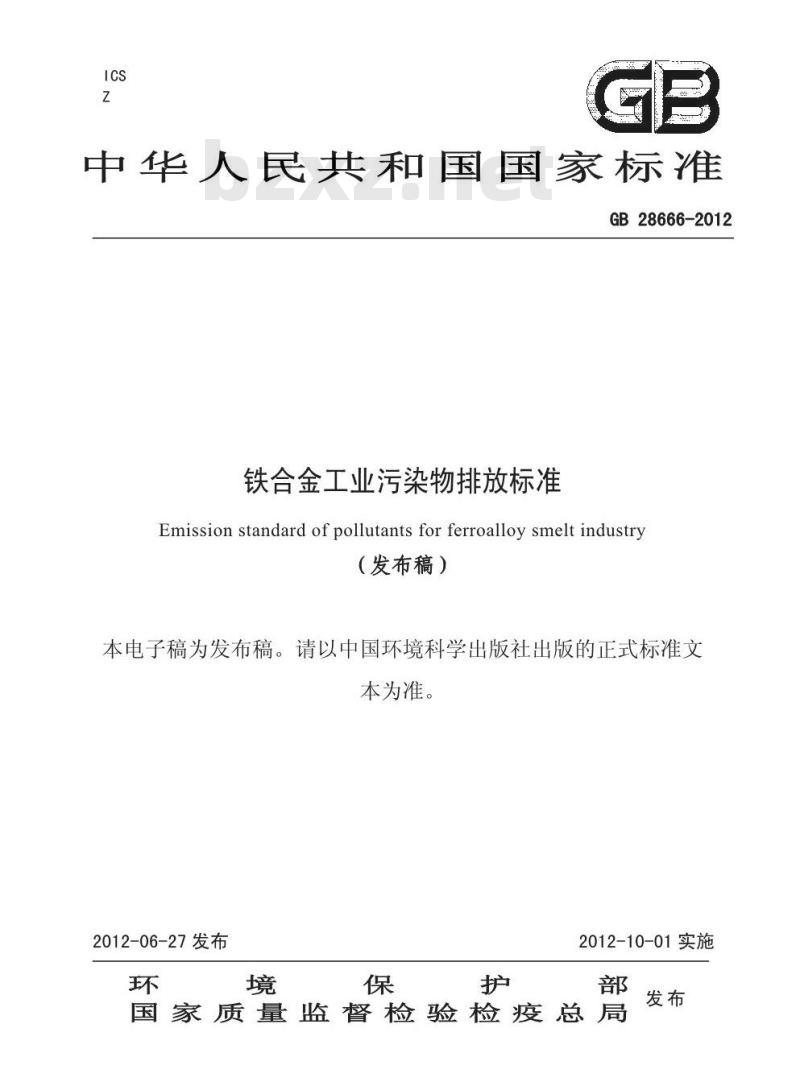 ICS
Z

GB

中华人民共和国国家标准

bzxz.net

GB 28666-2012

铁合金工业污染物排放标准

Emission standard of pollutants for ferroalloy smelt industry

（发布稿）

本电子稿为发布稿。请以中国环境科学出版社出版的正式标准文本为准。

2012-06-27 发布

2012-10-01 实施

环境保护部
国家质量监督检验检疫总局 发布